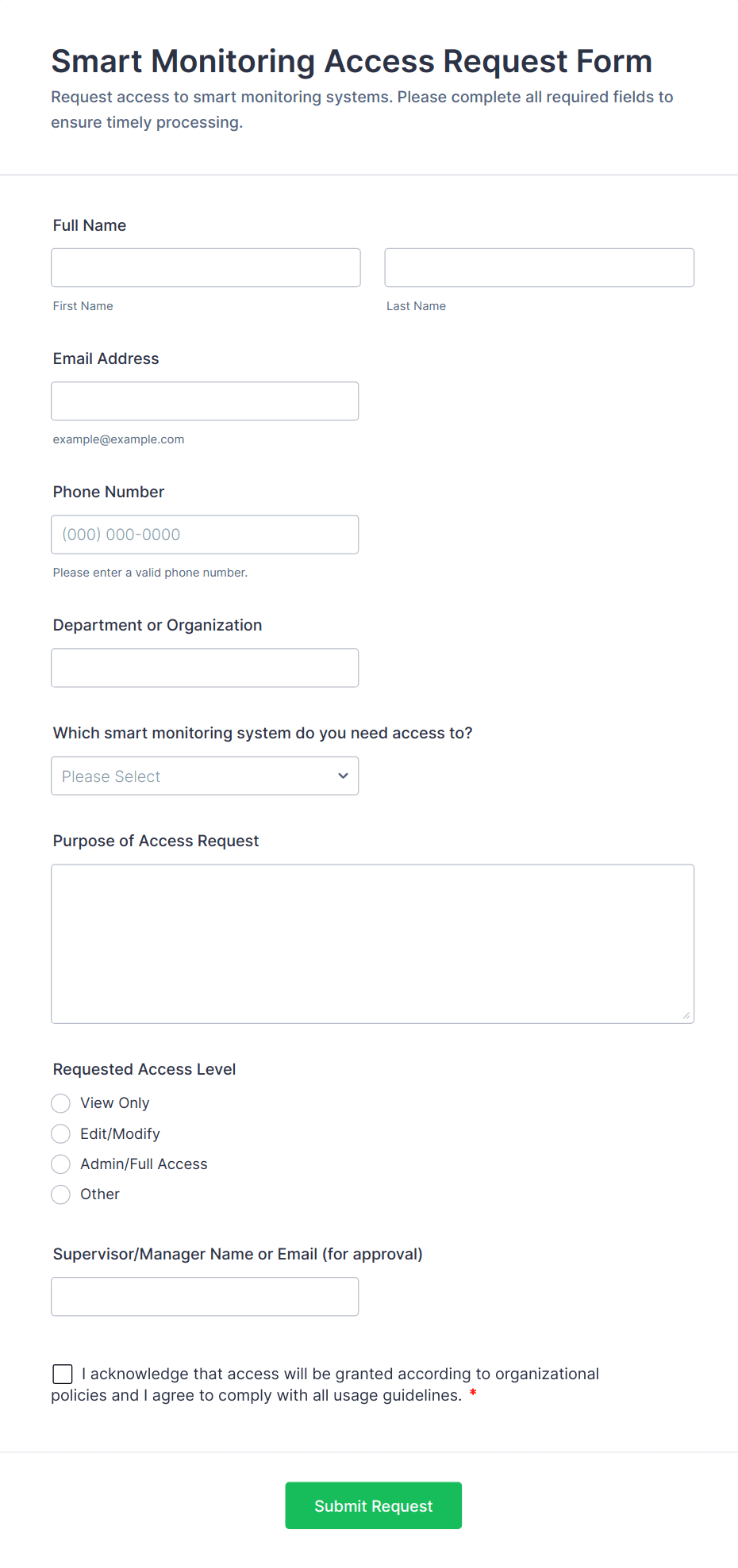 Smart Monitoring Access Request Form

Request access to smart monitoring systems. Please complete all required fields to ensure timely processing.

Full Name

First Name

Last Name

Email Address

example@example.com

Phone Number

(000) 000-0000

Please enter a valid phone number.

Department or Organization

Which smart monitoring system do you need access to?

Please Select

Purpose of Access Request

Requested Access Level

View Only

Edit/Modify

Admin/Full Access

Other

Supervisor/Manager Name or Email (for approval)

I acknowledge that access will be granted according to organizational policies and I agree to comply with all usage guidelines. *

Submit Request